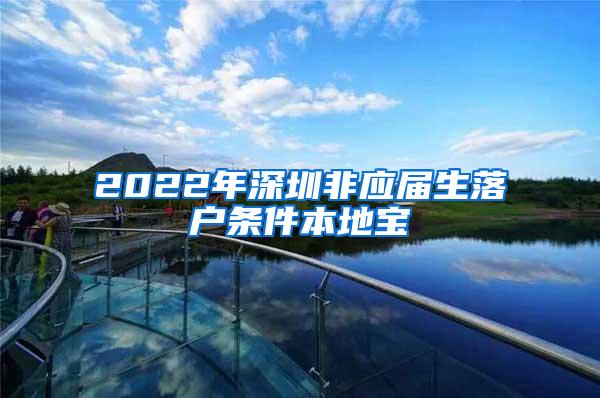 2022年深圳非应届生落户条件本地宝